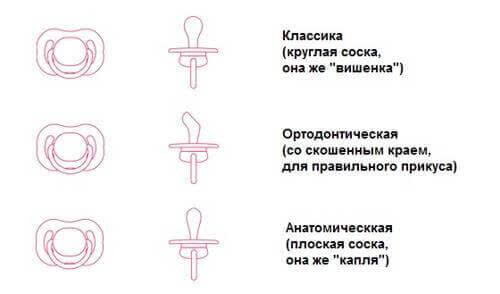 Классика
(круглая соска,
она же "вишенка")

Ортодонтическая
(со скошенным краем,
для правильного прикуса)

Анатомическкая
(плоская соска,
она же "капля")